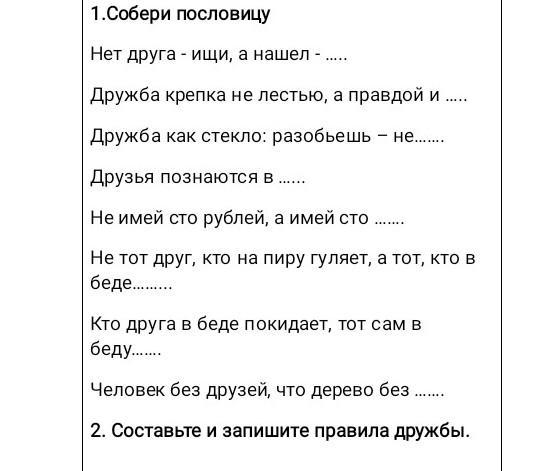 1.Собери пословицу

Нет друга - ищи, а нашел - .....

Дружба крепка не лестью, а правдой и .....

Дружба как стекло: разобьешь – не.......

Друзья познаются в ......

Не имей сто рублей, а имей сто .......

Не тот друг, кто на пиру гуляет, а тот, кто в беде.........

Кто друга в беде покидает, тот сам в беду.......

Человек без друзей, что дерево без .......

2. Составьте и запишите правила дружбы.